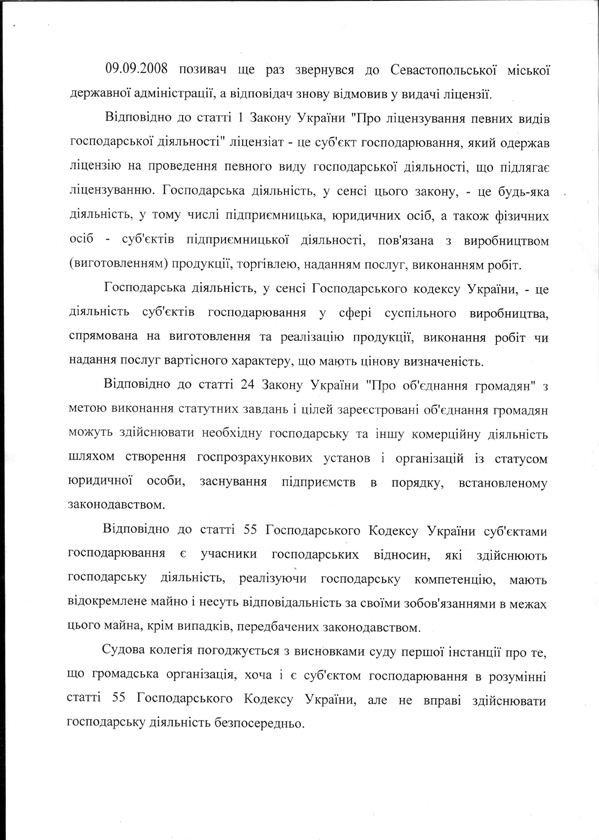 09.09.2008 позивач ще раз звернувся до Севастопольської міської державної адміністрації, а відповідач знову відмовив у видачі ліцензії.

Відповідно до статті 1 Закону України "Про ліцензування певних видів господарської діяльності" ліцензіат - це суб'єкт господарювання, який одержав ліцензію на проведення певного виду господарської діяльності, що підлягає ліцензуванню. Господарська діяльність, у сенсі цього закону, - це будь-яка діяльність, у тому числі підприємницька, юридичних осіб, а також фізичних осіб - суб'єктів підприємницької діяльності, пов'язана з виробництвом (виготовленням) продукції, торгівлею, наданням послуг, виконанням робіт.

Господарська діяльність, у сенсі Господарського кодексу України, - це діяльність суб'єктів господарювання у сфері суспільного виробництва, спрямована на виготовлення та реалізацію продукції, виконання робіт чи надання послуг вартісного характеру, що мають цінову визначеність.

Відповідно до статті 24 Закону України "Про об'єднання громадян" з метою виконання статутних завдань і цілей зареєстровані об'єднання громадян можуть здійснювати необхідну господарську та іншу комерційну діяльність шляхом створення госпрозрахункових установ і організацій із статусом юридичної особи, заснування підприємств в порядку, встановленому законодавством.

Відповідно до статті 55 Господарського Кодексу України суб'єктами господарювання є учасники господарських відносин, які здійснюють господарську діяльність, реалізуючи господарську компетенцію, мають відокремлене майно і несуть відповідальність за своїми зобов'язаннями в межах цього майна, крім випадків, передбачених законодавством.

Судова колегія погоджується з висновками суду першої інстанції про те, що громадська організація, хоча і є суб'єктом господарювання в розумінні статті 55 Господарського Кодексу України, але не вправі здійснювати господарську діяльність безпосередньо.